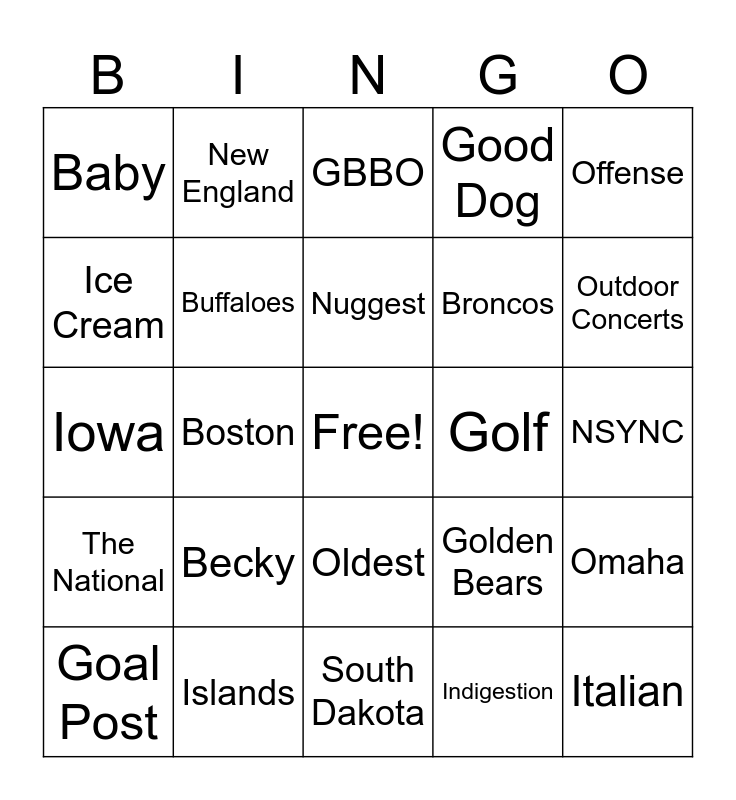 | B | I | N | G | O |
|---|---|---|---|---|
| Baby | New England | GBBO | Good Dog | Offense |
| Ice Cream | Buffaloes | Nuggest | Broncos | Outdoor Concerts |
| Iowa | Boston | Free! | Golf | NSYNC |
| The National | Becky | Oldest | Golden Bears | Omaha |
| Goal Post | Islands | South Dakota | Indigestion | Italian |